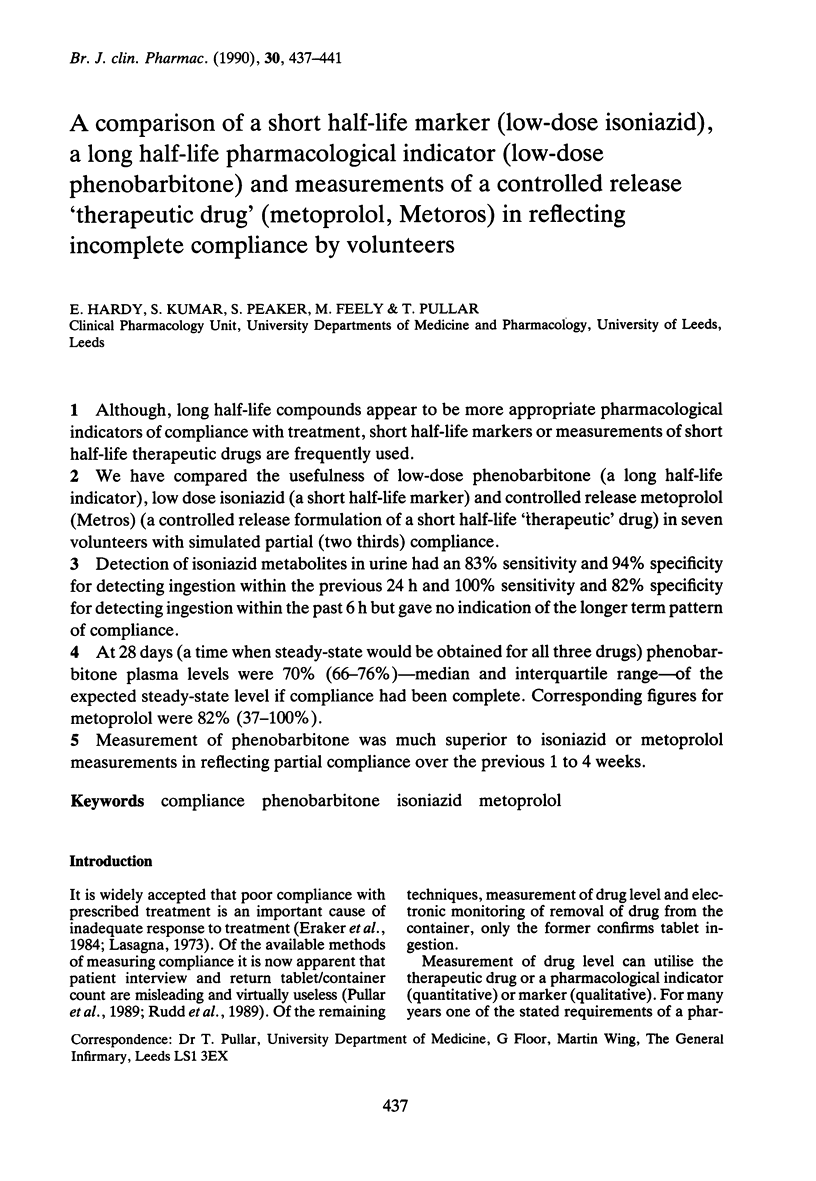 Br. J. clin. Pharmac. (1990), 30, 437–441

A comparison of a short half-life marker (low-dose isoniazid), a long half-life pharmacological indicator (low-dose phenobarbitone) and measurements of a controlled release 'therapeutic drug' (metoprolol, Metoros) in reflecting incomplete compliance by volunteers

E. HARDY, S. KUMAR, S. PEAKER, M. FEELY & T. PULLAR
Clinical Pharmacology Unit, University Departments of Medicine and Pharmacology, University of Leeds, Leeds

1 Although, long half-life compounds appear to be more appropriate pharmacological indicators of compliance with treatment, short half-life markers or measurements of short half-life therapeutic drugs are frequently used.
2 We have compared the usefulness of low-dose phenobarbitone (a long half-life indicator), low dose isoniazid (a short half-life marker) and controlled release metoprolol (Metros) (a controlled release formulation of a short half-life 'therapeutic' drug) in seven volunteers with simulated partial (two thirds) compliance.
3 Detection of isoniazid metabolites in urine had an 83% sensitivity and 94% specificity for detecting ingestion within the previous 24 h and 100% sensitivity and 82% specificity for detecting ingestion within the past 6 h but gave no indication of the longer term pattern of compliance.
4 At 28 days (a time when steady-state would be obtained for all three drugs) phenobarbitone plasma levels were 70% (66–76%)—median and interquartile range—of the expected steady-state level if compliance had been complete. Corresponding figures for metoprolol were 82% (37–100%).
5 Measurement of phenobarbitone was much superior to isoniazid or metoprolol measurements in reflecting partial compliance over the previous 1 to 4 weeks.

Keywords compliance phenobarbitone isoniazid metoprolol

Introduction

It is widely accepted that poor compliance with prescribed treatment is an important cause of inadequate response to treatment (Eraker et al., 1984; Lasagna, 1973). Of the available methods of measuring compliance it is now apparent that patient interview and return tablet/container count are misleading and virtually useless (Pullar et al., 1989; Rudd et al., 1989). Of the remaining techniques, measurement of drug level and electronic monitoring of removal of drug from the container, only the former confirms tablet ingestion.

Measurement of drug level can utilise the therapeutic drug or a pharmacological indicator (quantitative) or marker (qualitative). For many years one of the stated requirements of a phar-

Correspondence: Dr T. Pullar, University Department of Medicine, G Floor, Martin Wing, The General Infirmary, Leeds LS1 3EX

437